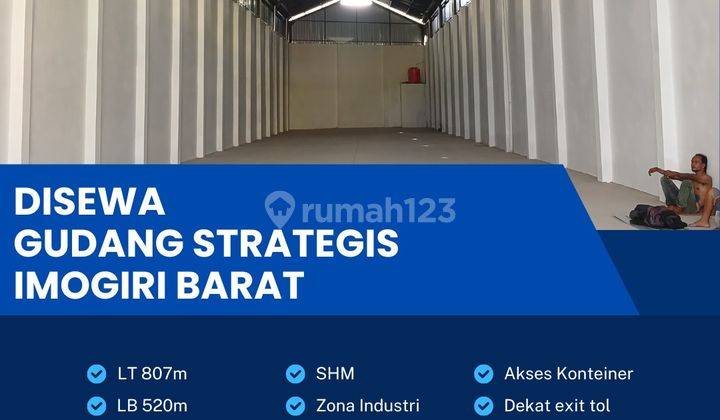 DISEWA
GUDANG STRATEGIS
IMOGIRI BARAT

rumah123

LT 807m
LB 520m

SHM
Zona Industri

Akses Konteiner
Dekat exit tol